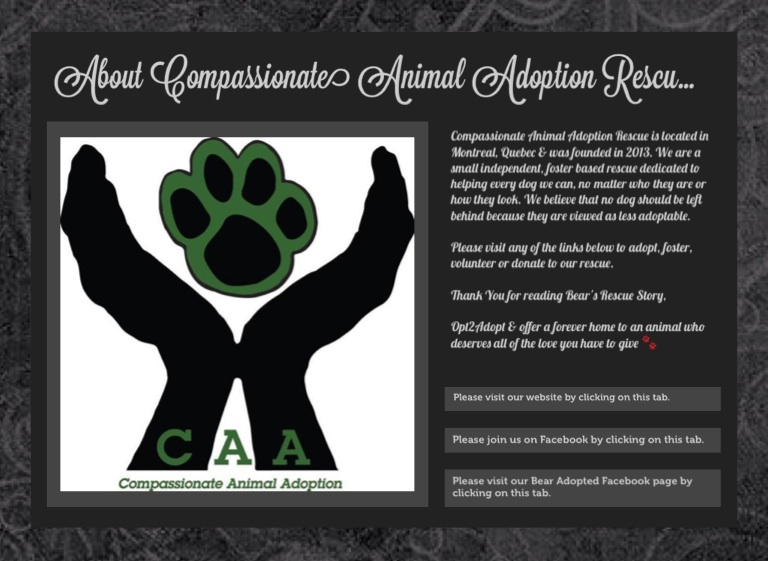 About Compassionate Animal Adoption Rescu...

CAA
Compassionate Animal Adoption

Compassionate Animal Adoption Rescue is located in Montreal, Quebec & was founded in 2013. We are a small independent, foster based rescue dedicated to helping every dog we can, no matter who they are or how they look. We believe that no dog should be left behind because they are viewed as less adoptable.

Please visit any of the links below to adopt, foster, volunteer or donate to our rescue.

Thank You for reading Bear's Rescue Story,

Opt2Adopt & offer a forever home to an animal who deserves all of the love you have to give

Please visit our website by clicking on this tab.

Please join us on Facebook by clicking on this tab.

Please visit our Bear Adopted Facebook page by clicking on this tab.